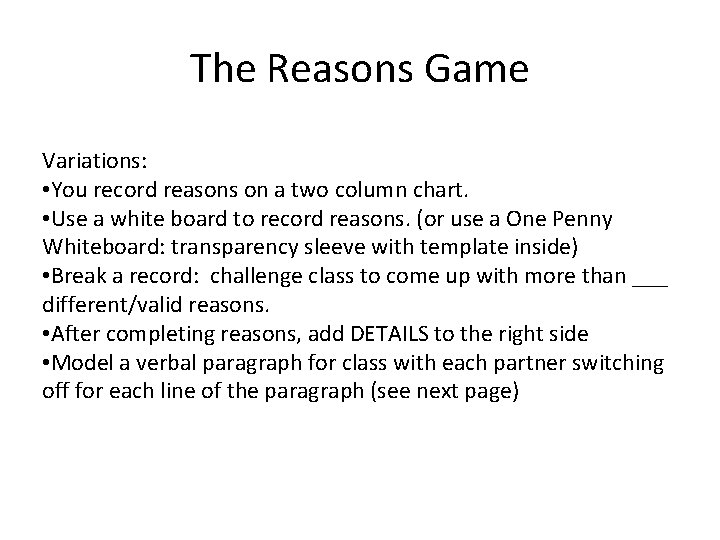 The Reasons Game

Variations:
•You record reasons on a two column chart.
•Use a white board to record reasons. (or use a One Penny Whiteboard: transparency sleeve with template inside)
•Break a record: challenge class to come up with more than ___ different/valid reasons.
•After completing reasons, add DETAILS to the right side
•Model a verbal paragraph for class with each partner switching off for each line of the paragraph (see next page)